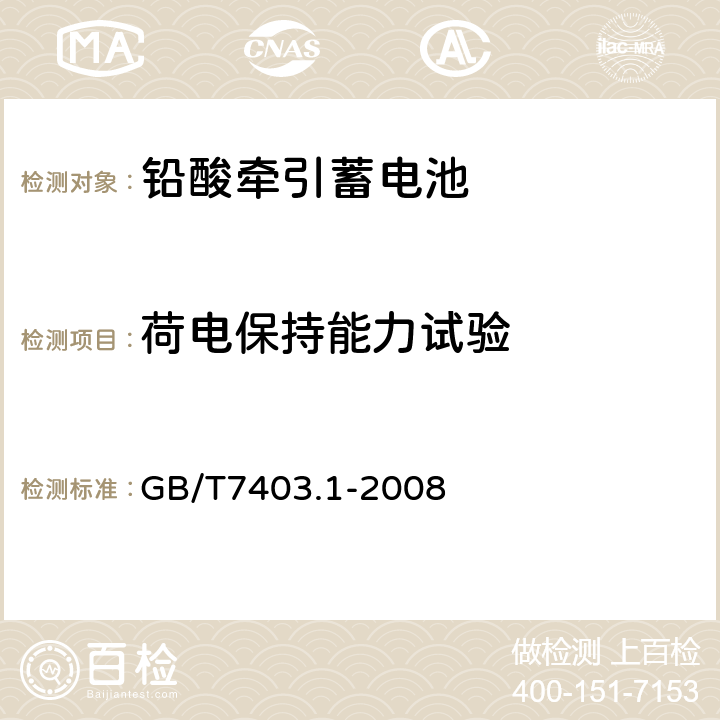 MA CNAS AC ilac-MRA

检测对象： 铅酸牵引蓄电池

检测项目： 荷电保持能力试验

检测标准： GB/T7403.1-2008

百检
Baijiantest.com

做检测 上百检
400-151-7153